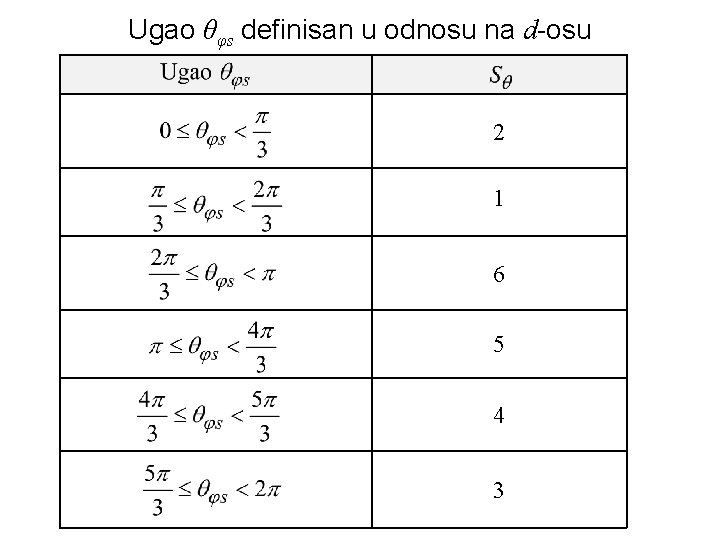 Ugao $\theta_{\varphi s}$ definisan u odnosu na $d$-osu

| Ugao $\theta_{\varphi s}$ | $S_\theta$ |
|---|---|
| $0 \le \theta_{\varphi s} < \frac{\pi}{3}$ | 2 |
| $\frac{\pi}{3} \le \theta_{\varphi s} < \frac{2\pi}{3}$ | 1 |
| $\frac{2\pi}{3} \le \theta_{\varphi s} < \pi$ | 6 |
| $\pi \le \theta_{\varphi s} < \frac{4\pi}{3}$ | 5 |
| $\frac{4\pi}{3} \le \theta_{\varphi s} < \frac{5\pi}{3}$ | 4 |
| $\frac{5\pi}{3} \le \theta_{\varphi s} < 2\pi$ | 3 |